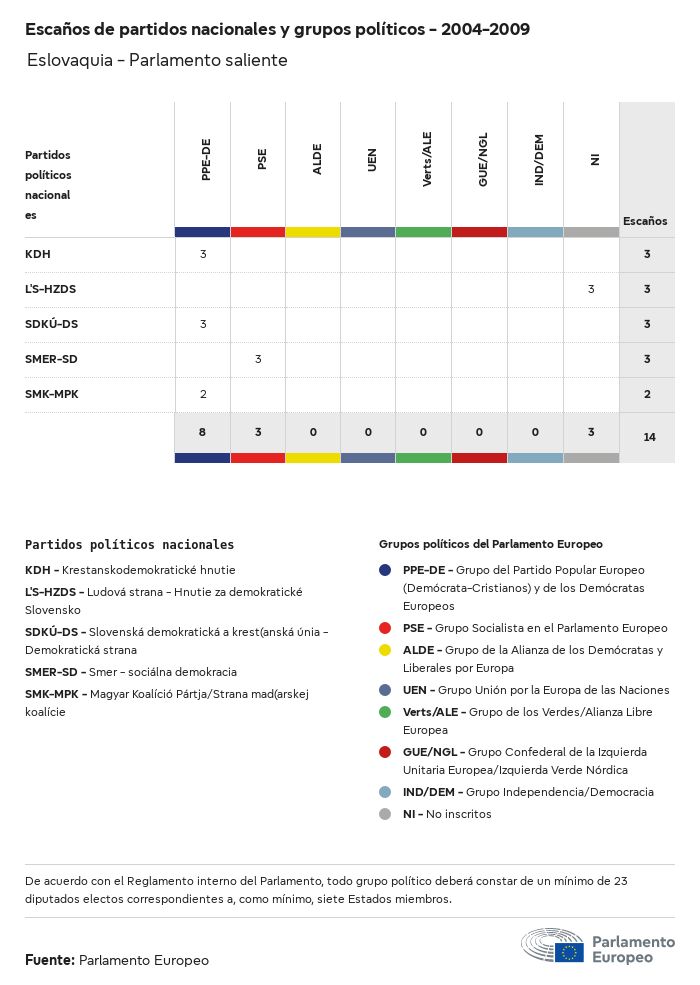 Escaños de partidos nacionales y grupos políticos - 2004-2009

Eslovaquia - Parlamento saliente

| Partidos políticos nacionales | PPE-DE | PSE | ALDE | UEN | Verts/ALE | GUE/NGL | IND/DEM | NI | Escaños |
|---|---|---|---|---|---|---|---|---|---|
| KDH | 3 | | | | | | | | 3 |
| ĽS-HZDS | | | | | | | | 3 | 3 |
| SDKÚ-DS | 3 | | | | | | | | 3 |
| SMER-SD | | 3 | | | | | | | 3 |
| SMK-MPK | 2 | | | | | | | | 2 |
| | 8 | 3 | 0 | 0 | 0 | 0 | 0 | 3 | 14 |

Partidos políticos nacionales

KDH - Krestanskodemokratické hnutie

ĽS-HZDS - Ludová strana - Hnutie za demokratické Slovensko

SDKÚ-DS - Slovenská demokratická a krest(anská únia - Demokratická strana

SMER-SD - Smer - sociálna demokracia

SMK-MPK - Magyar Koalíció Pártja/Strana mad(arskej koalície

Grupos políticos del Parlamento Europeo

PPE-DE - Grupo del Partido Popular Europeo (Demócrata-Cristianos) y de los Demócratas Europeos

PSE - Grupo Socialista en el Parlamento Europeo

ALDE - Grupo de la Alianza de los Demócratas y Liberales por Europa

UEN - Grupo Unión por la Europa de las Naciones

Verts/ALE - Grupo de los Verdes/Alianza Libre Europea

GUE/NGL - Grupo Confederal de la Izquierda Unitaria Europea/Izquierda Verde Nórdica

IND/DEM - Grupo Independencia/Democracia

NI - No inscritos

De acuerdo con el Reglamento interno del Parlamento, todo grupo político deberá constar de un mínimo de 23 diputados electos correspondientes a, como mínimo, siete Estados miembros.

Fuente: Parlamento Europeo

Parlamento Europeo